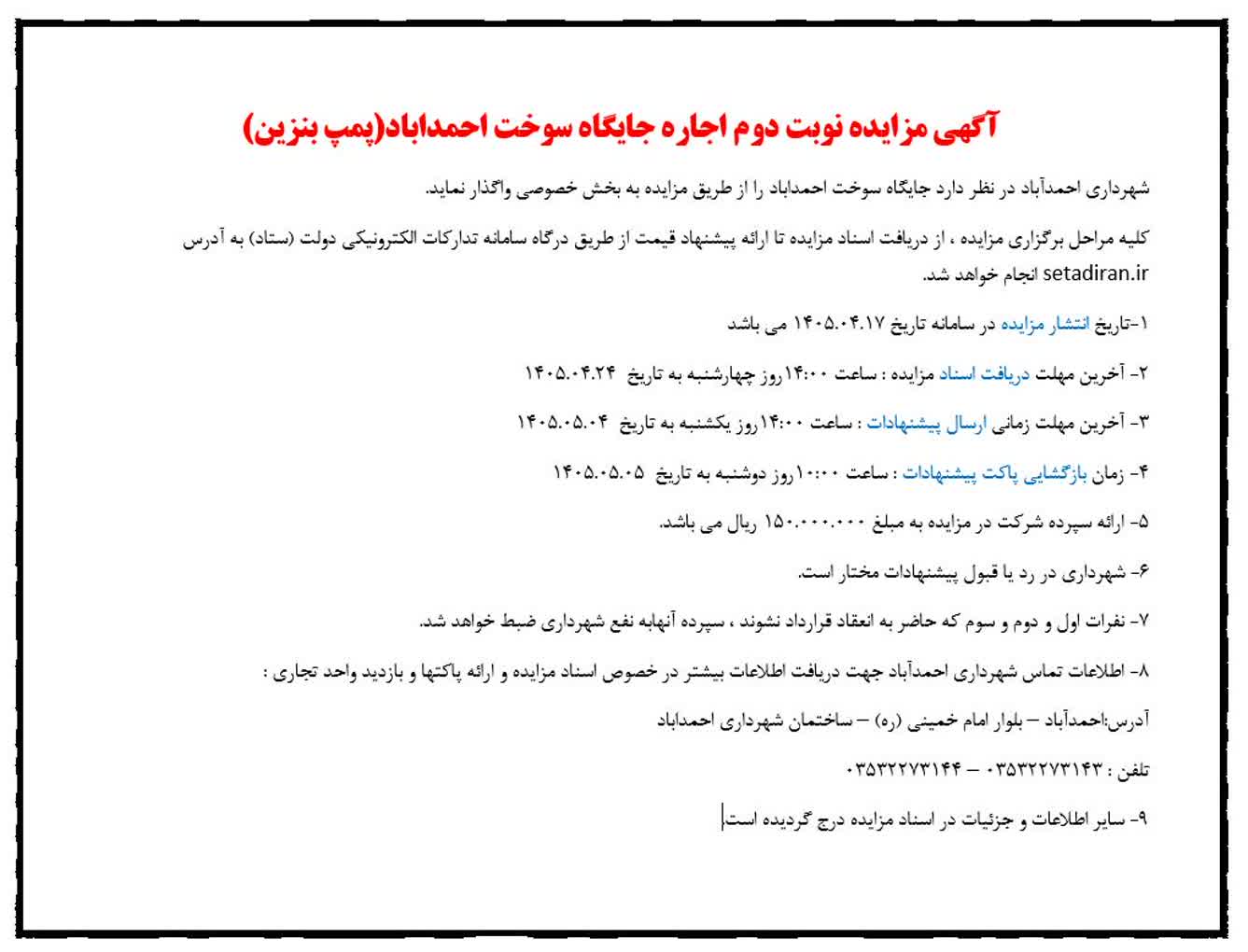 آگهی مزایده نوبت دوم اجاره جایگاه سوخت احمداباد(پمپ بنزین)

شهرداری احمدآباد در نظر دارد جایگاه سوخت احمداباد را از طریق مزایده به بخش خصوصی واگذار نماید.

کلیه مراحل برگزاری مزایده ، از دریافت اسناد مزایده تا ارائه پیشنهاد قیمت از طریق درگاه سامانه تدارکات الکترونیکی دولت (ستاد) به آدرس setadiran.ir انجام خواهد شد.

۱-تاریخ انتشار مزایده در سامانه تاریخ ۱۴۰۵.۰۴.۱۷ می باشد

۲- آخرین مهلت دریافت اسناد مزایده : ساعت ۱۴:۰۰روز چهارشنبه به تاریخ ۱۴۰۵.۰۴.۲۴

۳- آخرین مهلت زمانی ارسال پیشنهادات : ساعت ۱۴:۰۰روز یکشنبه به تاریخ ۱۴۰۵.۰۵.۰۴

۴- زمان بازگشایی پاکت پیشنهادات : ساعت ۱۰:۰۰روز دوشنبه به تاریخ ۱۴۰۵.۰۵.۰۵

۵- ارائه سپرده شرکت در مزایده به مبلغ ۱۵۰.۰۰۰.۰۰۰ ریال می باشد.

۶- شهرداری در رد یا قبول پیشنهادات مختار است.

۷- نفرات اول و دوم و سوم که حاضر به انعقاد قرارداد نشوند ، سپرده آنهابه نفع شهرداری ضبط خواهد شد.

۸- اطلاعات تماس شهرداری احمدآباد جهت دریافت اطلاعات بیشتر در خصوص اسناد مزایده و ارائه پاکتها و بازدید واحد تجاری :

آدرس:احمدآباد – بلوار امام خمینی (ره) – ساختمان شهرداری احمداباد

تلفن : ۰۳۵۳۲۲۷۳۱۴۳ – ۰۳۵۳۲۲۷۳۱۴۴

۹- سایر اطلاعات و جزئیات در اسناد مزایده درج گردیده است.